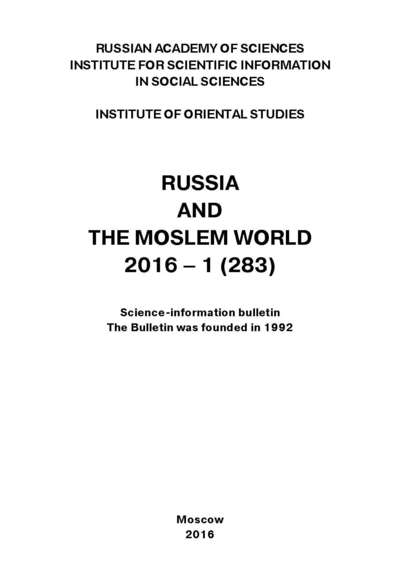 RUSSIAN ACADEMY OF SCIENCES
INSTITUTE FOR SCIENTIFIC INFORMATION
IN SOCIAL SCIENCES

INSTITUTE OF ORIENTAL STUDIES

RUSSIA
AND
THE MOSLEM WORLD
2016 – 1 (283)

Science-information bulletin
The Bulletin was founded in 1992

Moscow
2016